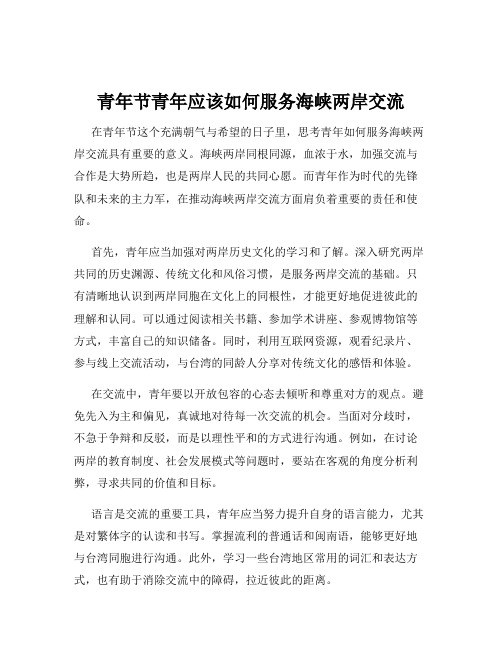 青年节青年应该如何服务海峡两岸交流

在青年节这个充满朝气与希望的日子里，思考青年如何服务海峡两岸交流具有重要的意义。海峡两岸同根同源，血浓于水，加强交流与合作是大势所趋，也是两岸人民的共同心愿。而青年作为时代的先锋队和未来的主力军，在推动海峡两岸交流方面肩负着重要的责任和使命。

首先，青年应当加强对两岸历史文化的学习和了解。深入研究两岸共同的历史渊源、传统文化和风俗习惯，是服务两岸交流的基础。只有清晰地认识到两岸同胞在文化上的同根性，才能更好地促进彼此的理解和认同。可以通过阅读相关书籍、参加学术讲座、参观博物馆等方式，丰富自己的知识储备。同时，利用互联网资源，观看纪录片、参与线上交流活动，与台湾的同龄人分享对传统文化的感悟和体验。

在交流中，青年要以开放包容的心态去倾听和尊重对方的观点。避免先入为主和偏见，真诚地对待每一次交流的机会。当面对分歧时，不急于争辩和反驳，而是以理性平和的方式进行沟通。例如，在讨论两岸的教育制度、社会发展模式等问题时，要站在客观的角度分析利弊，寻求共同的价值和目标。

语言是交流的重要工具，青年应当努力提升自身的语言能力，尤其是对繁体字的认读和书写。掌握流利的普通话和闽南语，能够更好地与台湾同胞进行沟通。此外，学习一些台湾地区常用的词汇和表达方式，也有助于消除交流中的障碍，拉近彼此的距离。